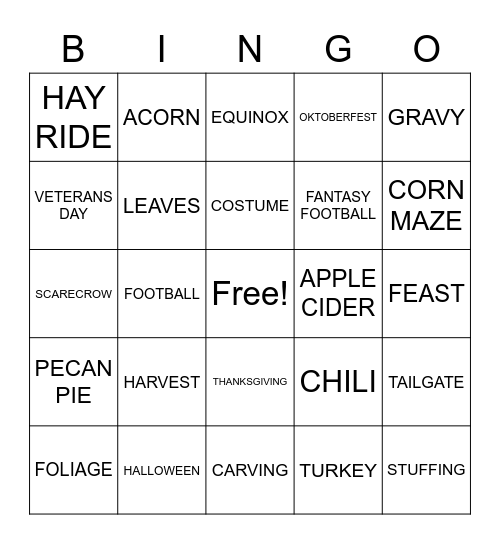 | B | I | N | G | O |
|---|---|---|---|---|
| HAY RIDE | ACORN | EQUINOX | OKTOBERFEST | GRAVY |
| VETERANS DAY | LEAVES | COSTUME | FANTASY FOOTBALL | CORN MAZE |
| SCARECROW | FOOTBALL | Free! | APPLE CIDER | FEAST |
| PECAN PIE | HARVEST | THANKSGIVING | CHILI | TAILGATE |
| FOLIAGE | HALLOWEEN | CARVING | TURKEY | STUFFING |